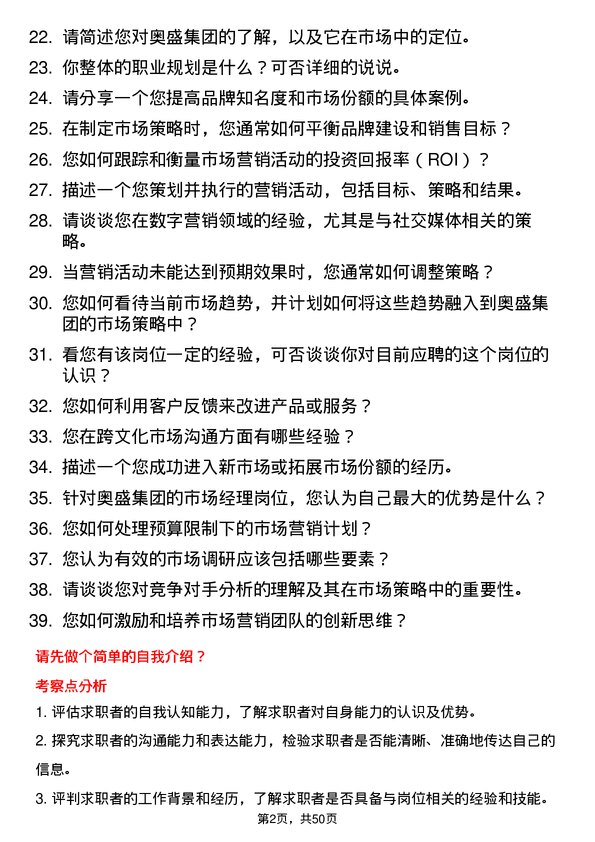 22. 请简述您对奥盛集团的了解，以及它在市场中的定位。

23. 你整体的职业规划是什么？可否详细的说说。

24. 请分享一个您提高品牌知名度和市场份额的具体案例。

25. 在制定市场策略时，您通常如何平衡品牌建设和销售目标？

26. 您如何跟踪和衡量市场营销活动的投资回报率（ROI）？

27. 描述一个您策划并执行的营销活动，包括目标、策略和结果。

28. 请谈谈您在数字营销领域的经验，尤其是与社交媒体相关的策略。

29. 当营销活动未能达到预期效果时，您通常如何调整策略？

30. 您如何看待当前市场趋势，并计划如何将这些趋势融入到奥盛集团的市场策略中？

31. 看您有该岗位一定的经验，可否谈谈你对目前应聘的这个岗位的认识？

32. 您如何利用客户反馈来改进产品或服务？

33. 您在跨文化市场沟通方面有哪些经验？

34. 描述一个您成功进入新市场或拓展市场份额的经历。

35. 针对奥盛集团的市场经理岗位，您认为自己最大的优势是什么？

36. 您如何处理预算限制下的市场营销计划？

37. 您认为有效的市场调研应该包括哪些要素？

38. 请谈谈您对竞争对手分析的理解及其在市场策略中的重要性。

39. 您如何激励和培养市场营销团队的创新思维？

请先做个简单的自我介绍？

考察点分析

1. 评估求职者的自我认知能力，了解求职者对自身能力的认识及优势。

2. 探究求职者的沟通能力和表达能力，检验求职者是否能清晰、准确地传达自己的信息。

3. 评判求职者的工作背景和经历，了解求职者是否具备与岗位相关的经验和技能。

第2页，共50页